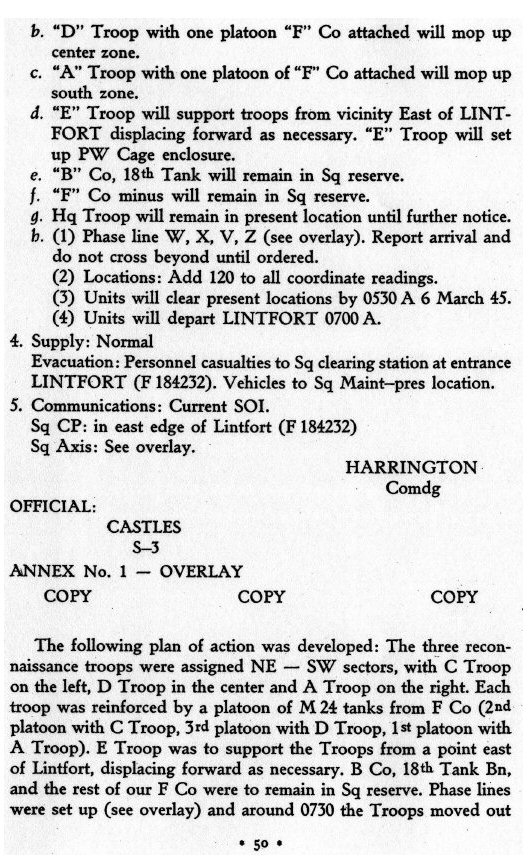 b. "D" Troop with one platoon "F" Co attached will mop up center zone.
c. "A" Troop with one platoon of "F" Co attached will mop up south zone.
d. "E" Troop will support troops from vicinity East of LINTFORT displacing forward as necessary. "E" Troop will set up PW Cage enclosure.
e. "B" Co, 18th Tank will remain in Sq reserve.
f. "F" Co minus will remain in Sq reserve.
g. Hq Troop will remain in present location until further notice.
h. (1) Phase line W, X, V, Z (see overlay). Report arrival and do not cross beyond until ordered.
(2) Locations: Add 120 to all coordinate readings.
(3) Units will clear present locations by 0530 A 6 March 45.
(4) Units will depart LINTFORT 0700 A.
4. Supply: Normal
Evacuation: Personnel casualties to Sq clearing station at entrance LINTFORT (F 184232). Vehicles to Sq Maint–pres location.
5. Communications: Current SOI.
Sq CP: in east edge of Lintfort (F 184232)
Sq Axis: See overlay.
HARRINGTON
Comdg
OFFICIAL:
CASTLES
S–3
ANNEX No. 1 — OVERLAY
COPY COPY COPY

The following plan of action was developed: The three reconnaissance troops were assigned NE — SW sectors, with C Troop on the left, D Troop in the center and A Troop on the right. Each troop was reinforced by a platoon of M 24 tanks from F Co (2nd platoon with C Troop, 3rd platoon with D Troop, 1st platoon with A Troop). E Troop was to support the Troops from a point east of Lintfort, displacing forward as necessary. B Co, 18th Tank Bn, and the rest of our F Co were to remain in Sq reserve. Phase lines were set up (see overlay) and around 0730 the Troops moved out

• 50 •